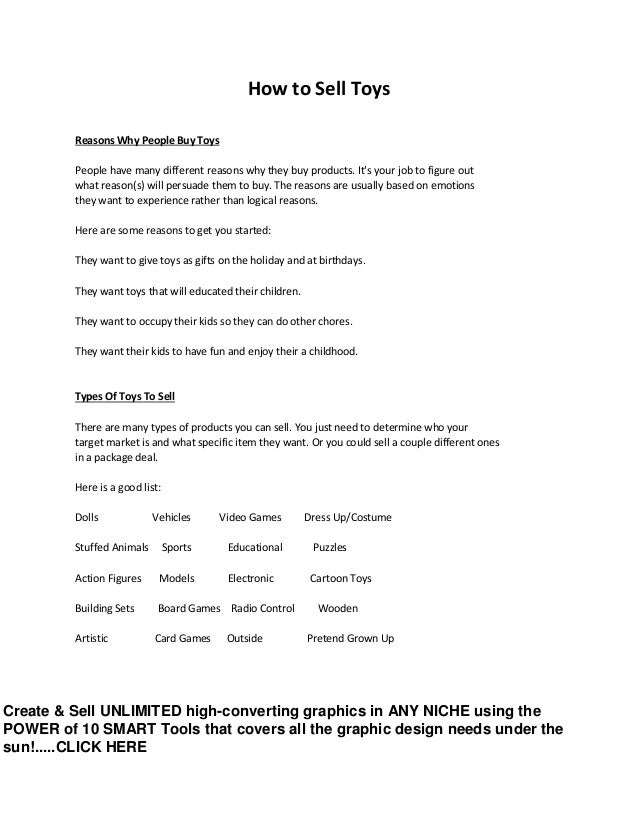 How to Sell Toys

Reasons Why People Buy Toys

People have many different reasons why they buy products. It's your job to figure out what reason(s) will persuade them to buy. The reasons are usually based on emotions they want to experience rather than logical reasons.

Here are some reasons to get you started:

They want to give toys as gifts on the holiday and at birthdays.

They want toys that will educated their children.

They want to occupy their kids so they can do other chores.

They want their kids to have fun and enjoy their a childhood.

Types Of Toys To Sell

There are many types of products you can sell. You just need to determine who your target market is and what specific item they want. Or you could sell a couple different ones in a package deal.

Here is a good list:

| Dolls | Vehicles | Video Games | Dress Up/Costume |
|---|---|---|---|
| Stuffed Animals | Sports | Educational | Puzzles |
| Action Figures | Models | Electronic | Cartoon Toys |
| Building Sets | Board Games | Radio Control | Wooden |
| Artistic | Card Games | Outside | Pretend Grown Up |

Create & Sell UNLIMITED high-converting graphics in ANY NICHE using the POWER of 10 SMART Tools that covers all the graphic design needs under the sun!.....CLICK HERE